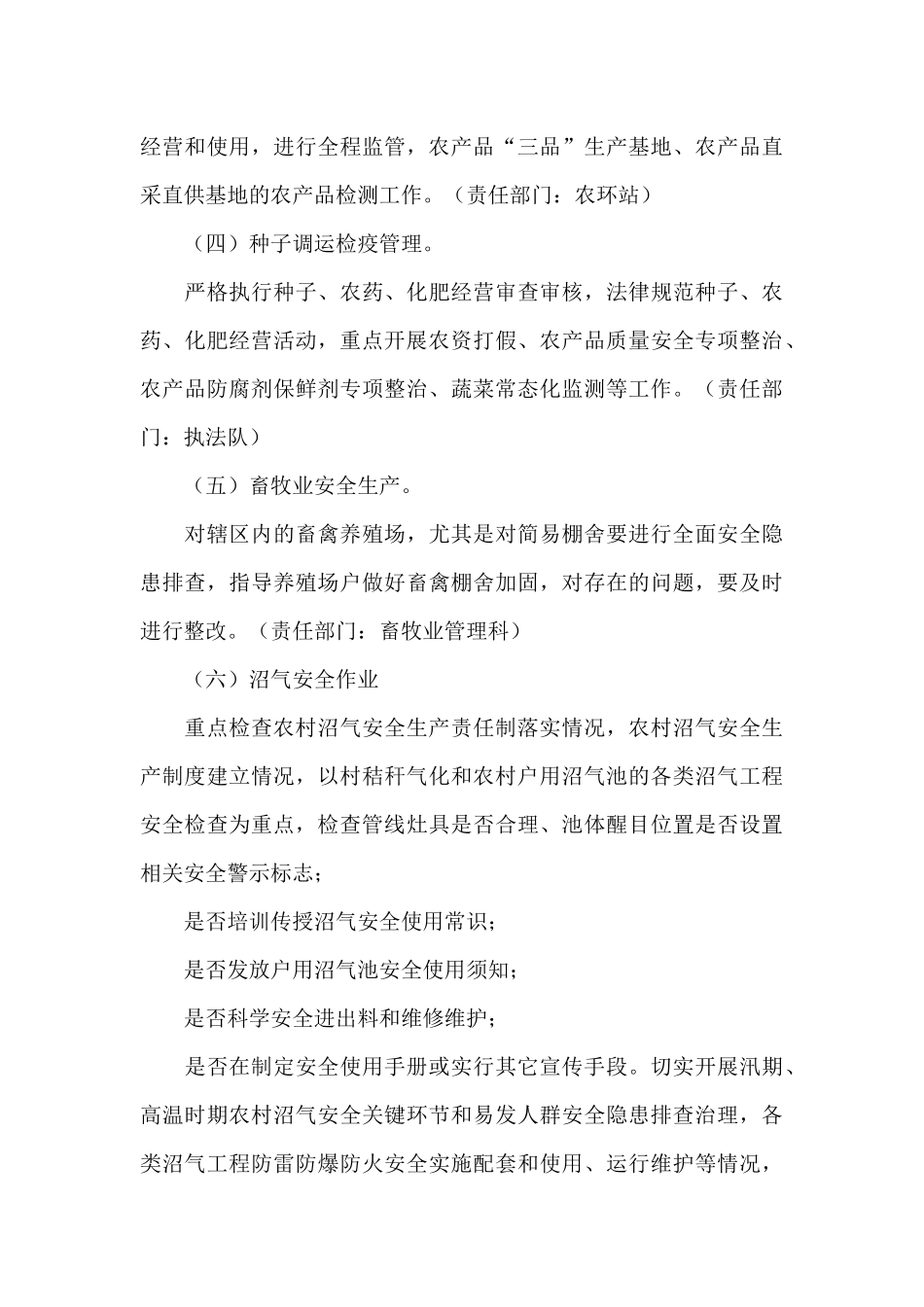 经营和使用，进行全程监管，农产品“三品”生产基地、农产品直采直供基地的农产品检测工作。（责任部门：农环站）

（四）种子调运检疫管理。

严格执行种子、农药、化肥经营审查审核，法律规范种子、农药、化肥经营活动，重点开展农资打假、农产品质量安全专项整治、农产品防腐剂保鲜剂专项整治、蔬菜常态化监测等工作。（责任部门：执法队）

（五）畜牧业安全生产。

对辖区内的畜禽养殖场，尤其是对简易棚舍要进行全面安全隐患排查，指导养殖场户做好畜禽棚舍加固，对存在的问题，要及时进行整改。（责任部门：畜牧业管理科）

（六）沼气安全作业

重点检查农村沼气安全生产责任制落实情况，农村沼气安全生产制度建立情况，以村秸秆气化和农村户用沼气池的各类沼气工程安全检查为重点，检查管线灶具是否合理、池体醒目位置是否设置相关安全警示标志；

是否培训传授沼气安全使用常识；

是否发放户用沼气池安全使用须知；

是否科学安全进出料和维修维护；

是否在制定安全使用手册或实行其它宣传手段。切实开展汛期、高温时期农村沼气安全关键环节和易发人群安全隐患排查治理，各类沼气工程防雷防爆防火安全实施配套和使用、运行维护等情况，